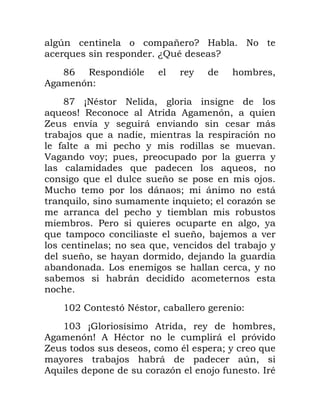 algún centinela o compañero? Habla. No te acerques sin responder. ¿Qué deseas?

86 Respondióle el rey de hombres, Agamenón:

87 ¡Néstor Nelida, gloria insigne de los aqueos! Reconoce al Atrida Agamenón, a quien Zeus envía y seguirá enviando sin cesar más trabajos que a nadie, mientras la respiración no le falte a mi pecho y mis rodillas se muevan. Vagando voy; pues, preocupado por la guerra y las calamidades que padecen los aqueos, no consigo que el dulce sueño se pose en mis ojos. Mucho temo por los dánaos; mi ánimo no está tranquilo, sino sumamente inquieto; el corazón se me arranca del pecho y tiemblan mis robustos miembros. Pero si quieres ocuparte en algo, ya que tampoco conciliaste el sueño, bajemos a ver los centinelas; no sea que, vencidos del trabajo y del sueño, se hayan dormido, dejando la guardia abandonada. Los enemigos se hallan cerca, y no sabemos si habrán decidido acometernos esta noche.

102 Contestó Néstor, caballero gerenio:

103 ¡Gloriosísimo Atrida, rey de hombres, Agamenón! A Héctor no le cumplirá el próvido Zeus todos sus deseos, como él espera; y creo que mayores trabajos habrá de padecer aún, si Aquiles depone de su corazón el enojo funesto. Iré